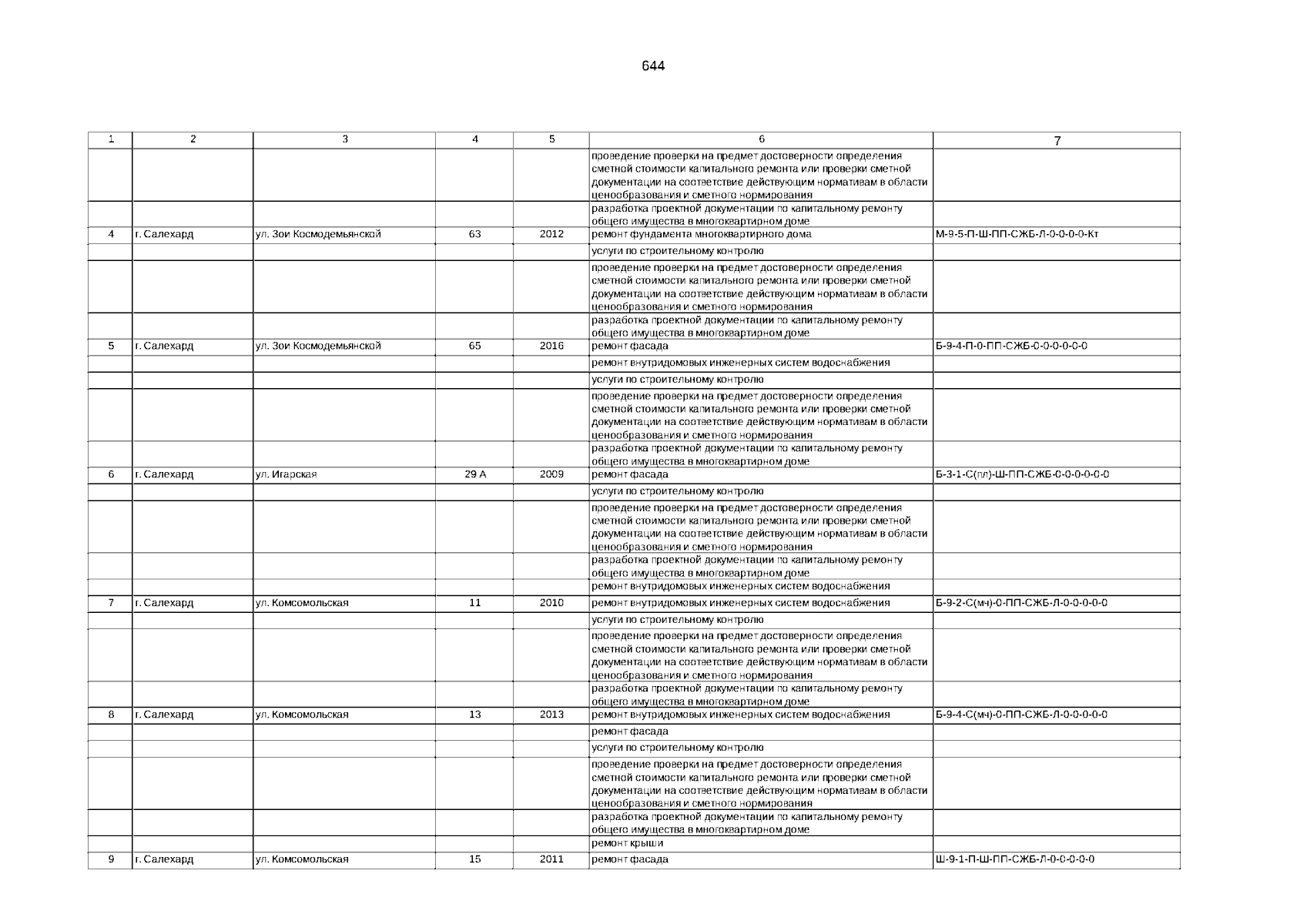 644

| 1 | 2 | 3 | 4 | 5 | 6 | 7 |
|---|---|---|---|---|---|---|
| | | | | | проведение проверки на предмет достоверности определения сметной стоимости капитального ремонта или проверки сметной документации на соответствие действующим нормативам в области ценообразования и сметного нормирования | |
| | | | | | разработка проектной документации по капитальному ремонту общего имущества в многоквартирном доме | |
| 4 | г. Салехард | ул. Зои Космодемьянской | 63 | 2012 | ремонт фундамента многоквартирного дома | М-9-5-П-Ш-ПП-СЖБ-Л-0-0-0-0-Кт |
| | | | | | услуги по строительному контролю | |
| | | | | | проведение проверки на предмет достоверности определения сметной стоимости капитального ремонта или проверки сметной документации на соответствие действующим нормативам в области ценообразования и сметного нормирования | |
| | | | | | разработка проектной документации по капитальному ремонту общего имущества в многоквартирном доме | |
| 5 | г. Салехард | ул. Зои Космодемьянской | 65 | 2016 | ремонт фасада | Б-9-4-П-0-ПП-СЖБ-0-0-0-0-0-0 |
| | | | | | ремонт внутридомовых инженерных систем водоснабжения | |
| | | | | | услуги по строительному контролю | |
| | | | | | проведение проверки на предмет достоверности определения сметной стоимости капитального ремонта или проверки сметной документации на соответствие действующим нормативам в области ценообразования и сметного нормирования | |
| | | | | | разработка проектной документации по капитальному ремонту общего имущества в многоквартирном доме | |
| 6 | г. Салехард | ул. Игарская | 29 А | 2009 | ремонт фасада | Б-3-1-С(пл)-Ш-ПП-СЖБ-0-0-0-0-0-0 |
| | | | | | услуги по строительному контролю | |
| | | | | | проведение проверки на предмет достоверности определения сметной стоимости капитального ремонта или проверки сметной документации на соответствие действующим нормативам в области ценообразования и сметного нормирования | |
| | | | | | разработка проектной документации по капитальному ремонту общего имущества в многоквартирном доме | |
| | | | | | ремонт внутридомовых инженерных систем водоснабжения | |
| 7 | г. Салехард | ул. Комсомольская | 11 | 2010 | ремонт внутридомовых инженерных систем водоснабжения | Б-9-2-С(мч)-0-ПП-СЖБ-Л-0-0-0-0-0 |
| | | | | | услуги по строительному контролю | |
| | | | | | проведение проверки на предмет достоверности определения сметной стоимости капитального ремонта или проверки сметной документации на соответствие действующим нормативам в области ценообразования и сметного нормирования | |
| | | | | | разработка проектной документации по капитальному ремонту общего имущества в многоквартирном доме | |
| 8 | г. Салехард | ул. Комсомольская | 13 | 2013 | ремонт внутридомовых инженерных систем водоснабжения | Б-9-4-С(мч)-0-ПП-СЖБ-Л-0-0-0-0-0 |
| | | | | | ремонт фасада | |
| | | | | | услуги по строительному контролю | |
| | | | | | проведение проверки на предмет достоверности определения сметной стоимости капитального ремонта или проверки сметной документации на соответствие действующим нормативам в области ценообразования и сметного нормирования | |
| | | | | | разработка проектной документации по капитальному ремонту общего имущества в многоквартирном доме | |
| | | | | | ремонт крыши | |
| 9 | г. Салехард | ул. Комсомольская | 15 | 2011 | ремонт фасада | Ш-9-1-П-Ш-ПП-СЖБ-Л-0-0-0-0-0 |